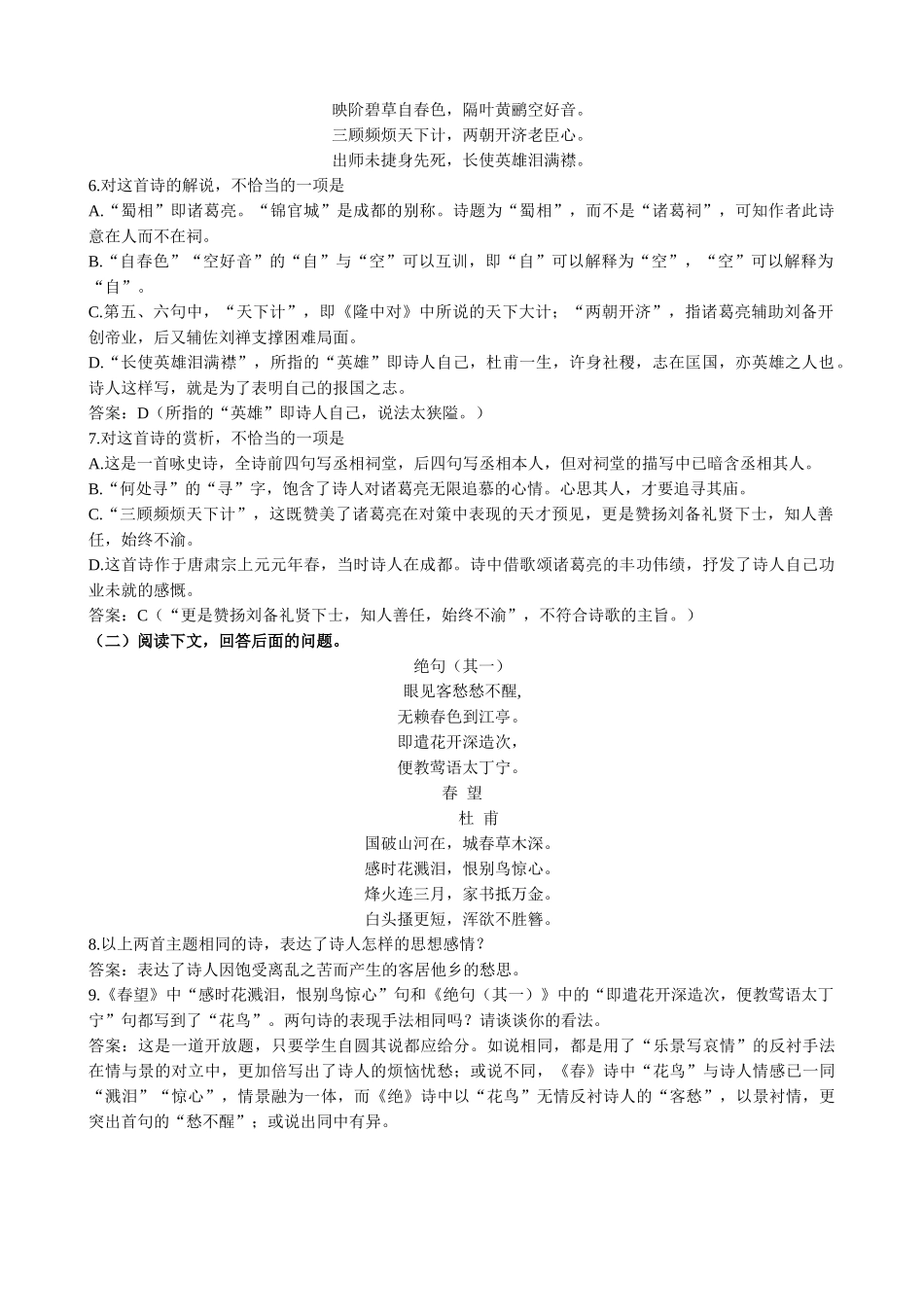 映阶碧草自春色，隔叶黄鹂空好音。
三顾频烦天下计，两朝开济老臣心。
出师未捷身先死，长使英雄泪满襟。

6.对这首诗的解说，不恰当的一项是
A.“蜀相”即诸葛亮。“锦官城”是成都的别称。诗题为“蜀相”，而不是“诸葛祠”，可知作者此诗意在人而不在祠。
B.“自春色”“空好音”的“自”与“空”可以互训，即“自”可以解释为“空”，“空”可以解释为“自”。
C.第五、六句中，“天下计”，即《隆中对》中所说的天下大计；“两朝开济”，指诸葛亮辅助刘备开创帝业，后又辅佐刘禅支撑困难局面。
D.“长使英雄泪满襟”，所指的“英雄”即诗人自己，杜甫一生，许身社稷，志在匡国，亦英雄之人也。诗人这样写，就是为了表明自己的报国之志。
答案：D（所指的“英雄”即诗人自己，说法太狭隘。）
7.对这首诗的赏析，不恰当的一项是
A.这是一首咏史诗，全诗前四句写丞相祠堂，后四句写丞相本人，但对祠堂的描写中已暗含丞相其人。
B.“何处寻”的“寻”字，饱含了诗人对诸葛亮无限追慕的心情。心思其人，才要追寻其庙。
C.“三顾频烦天下计”，这既赞美了诸葛亮在对策中表现的天才预见，更是赞扬刘备礼贤下士，知人善任，始终不渝。
D.这首诗作于唐肃宗上元元年春，当时诗人在成都。诗中借歌颂诸葛亮的丰功伟绩，抒发了诗人自己功业未就的感慨。
答案：C（“更是赞扬刘备礼贤下士，知人善任，始终不渝”，不符合诗歌的主旨。）
（二）阅读下文，回答后面的问题。

绝句（其一）
眼见客愁愁不醒，
无赖春色到江亭。
即遣花开深造次，
便教莺语太丁宁。

春 望
杜 甫
国破山河在，城春草木深。
感时花溅泪，恨别鸟惊心。
烽火连三月，家书抵万金。
白头搔更短，浑欲不胜簪。

8.以上两首主题相同的诗，表达了诗人怎样的思想感情？
答案：表达了诗人因饱受离乱之苦而产生的客居他乡的愁思。
9.《春望》中“感时花溅泪，恨别鸟惊心”句和《绝句（其一）》中的“即遣花开深造次，便教莺语太丁宁”句都写到了“花鸟”。两句诗的表现手法相同吗？请谈谈你的看法。
答案：这是一道开放题，只要学生自圆其说都应给分。如说相同，都是用了“乐景写哀情”的反衬手法在情与景的对立中，更加倍写出了诗人的烦恼忧愁；或说不同，《春》诗中“花鸟”与诗人情感已一同“溅泪”“惊心”，情景融为一体，而《绝》诗中以“花鸟”无情反衬诗人的“客愁”，以景衬情，更突出首句的“愁不醒”；或说出同中有异。